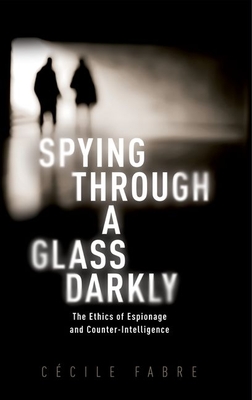 SPYING THROUGH A GLASS DARKLY

The Ethics of Espionage and Counter-Intelligence

CÉCILE FABRE